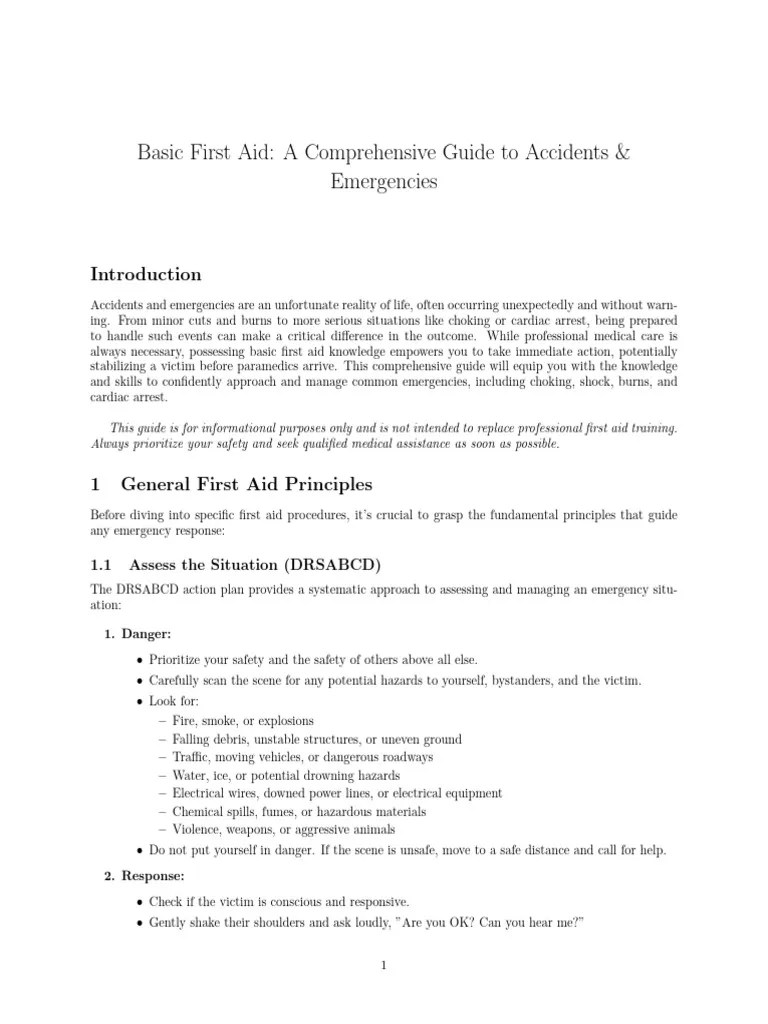 Basic First Aid: A Comprehensive Guide to Accidents & Emergencies

Introduction

Accidents and emergencies are an unfortunate reality of life, often occurring unexpectedly and without warning. From minor cuts and burns to more serious situations like choking or cardiac arrest, being prepared to handle such events can make a critical difference in the outcome. While professional medical care is always necessary, possessing basic first aid knowledge empowers you to take immediate action, potentially stabilizing a victim before paramedics arrive. This comprehensive guide will equip you with the knowledge and skills to confidently approach and manage common emergencies, including choking, shock, burns, and cardiac arrest.

This guide is for informational purposes only and is not intended to replace professional first aid training. Always prioritize your safety and seek qualified medical assistance as soon as possible.

1 General First Aid Principles

Before diving into specific first aid procedures, it's crucial to grasp the fundamental principles that guide any emergency response:

1.1 Assess the Situation (DRSABCD)

The DRSABCD action plan provides a systematic approach to assessing and managing an emergency situation:

1. Danger:

• Prioritize your safety and the safety of others above all else.
• Carefully scan the scene for any potential hazards to yourself, bystanders, and the victim.
• Look for:
– Fire, smoke, or explosions
– Falling debris, unstable structures, or uneven ground
– Traffic, moving vehicles, or dangerous roadways
– Water, ice, or potential drowning hazards
– Electrical wires, downed power lines, or electrical equipment
– Chemical spills, fumes, or hazardous materials
– Violence, weapons, or aggressive animals
• Do not put yourself in danger. If the scene is unsafe, move to a safe distance and call for help.

2. Response:

• Check if the victim is conscious and responsive.
• Gently shake their shoulders and ask loudly, "Are you OK? Can you hear me?"

1